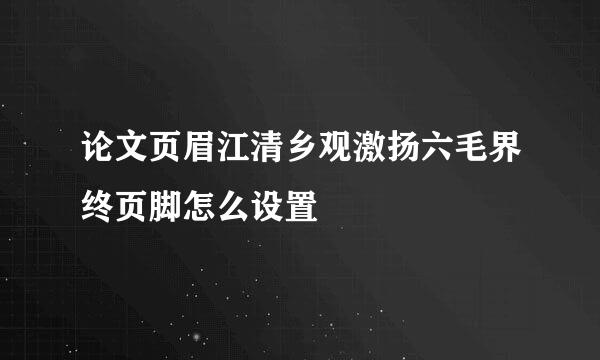 论文页眉江清乡观激扬六毛界终页脚怎么设置